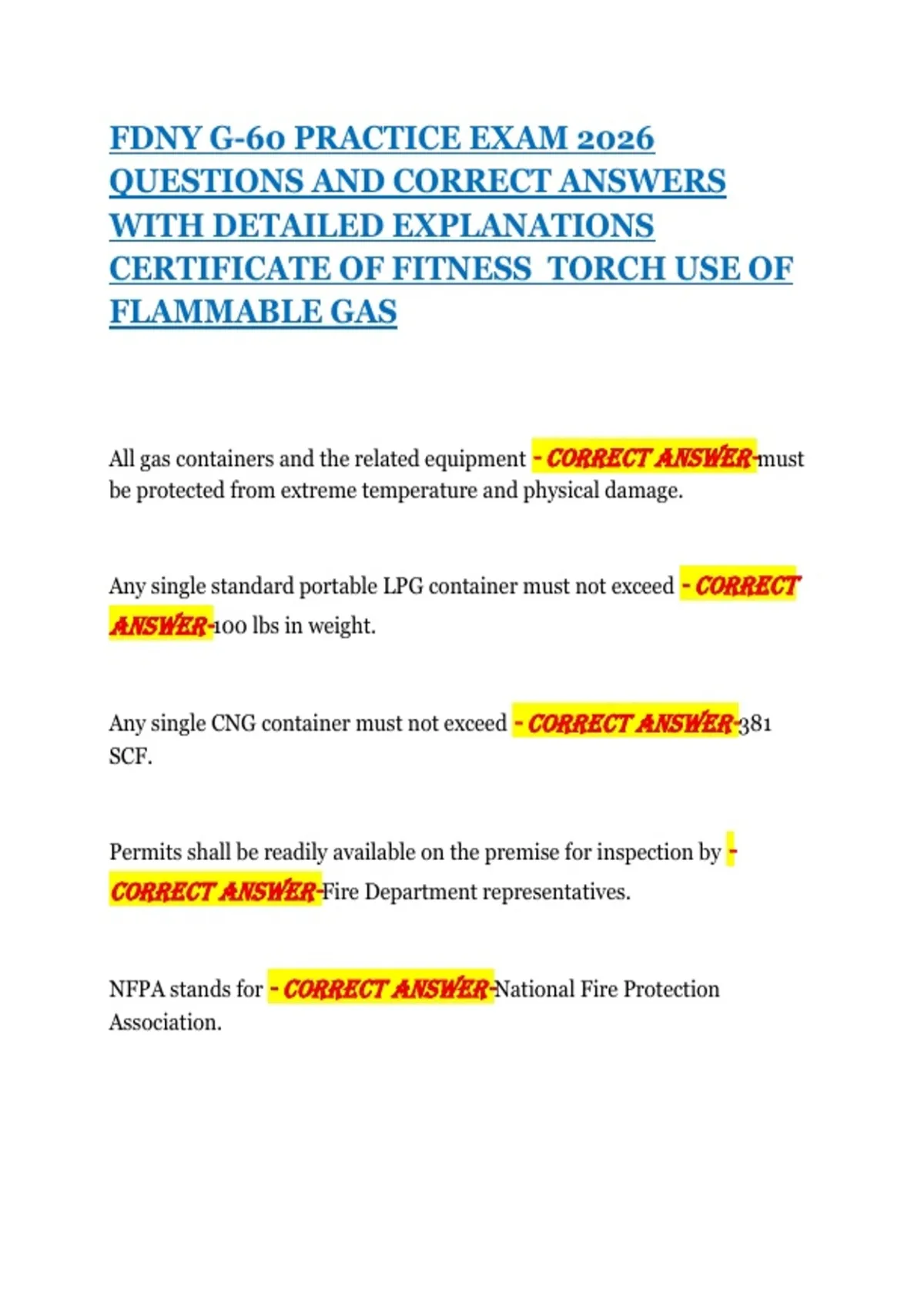 FDNY G-60 PRACTICE EXAM 2026 QUESTIONS AND CORRECT ANSWERS WITH DETAILED EXPLANATIONS CERTIFICATE OF FITNESS TORCH USE OF FLAMMABLE GAS

All gas containers and the related equipment - CORRECT ANSWER-must be protected from extreme temperature and physical damage.

Any single standard portable LPG container must not exceed - CORRECT ANSWER-100 lbs in weight.

Any single CNG container must not exceed - CORRECT ANSWER-381 SCF.

Permits shall be readily available on the premise for inspection by - CORRECT ANSWER-Fire Department representatives.

NFPA stands for - CORRECT ANSWER-National Fire Protection Association.